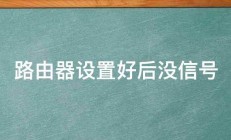 路由器设置好后没信号